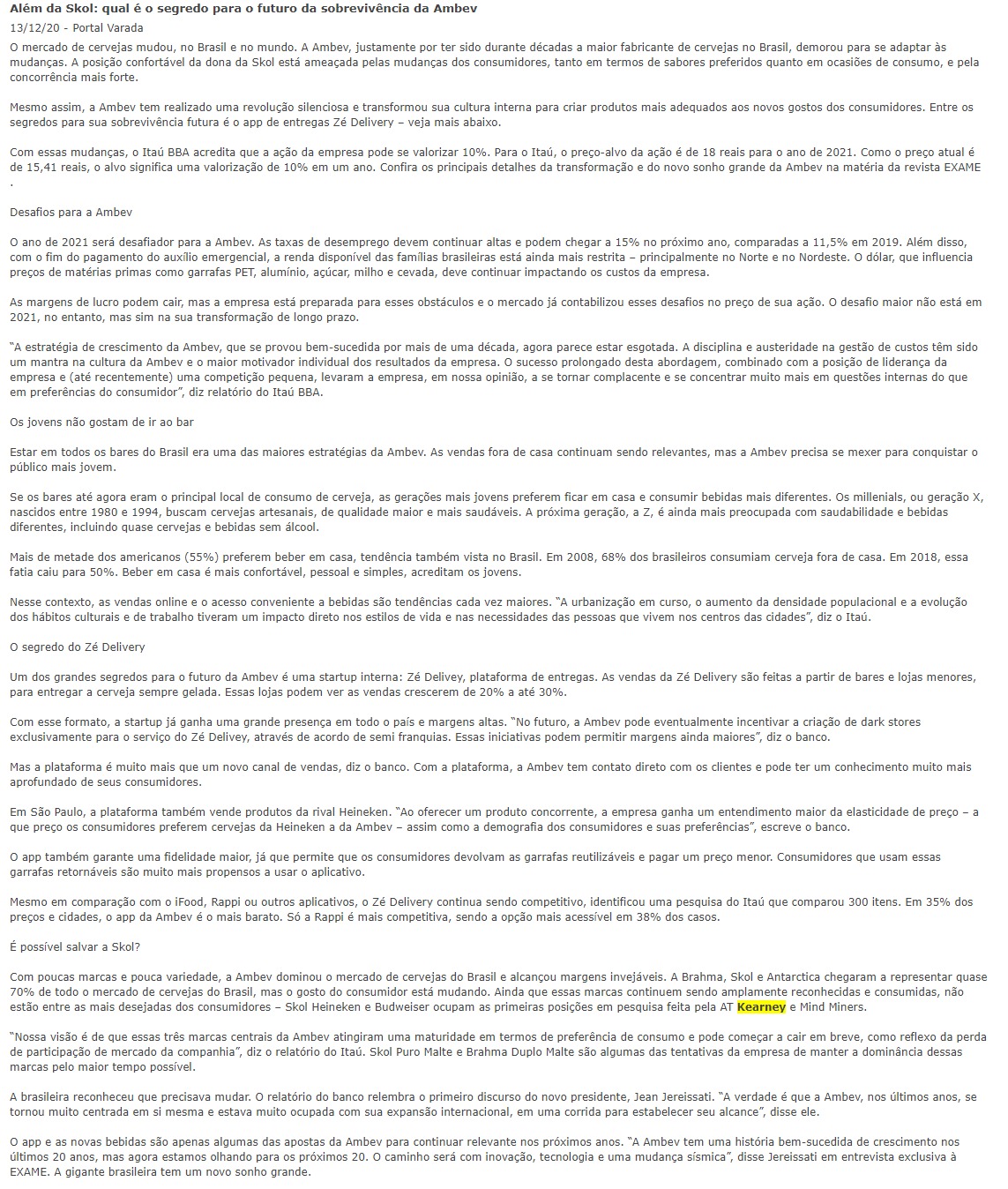 Além da Skol: qual é o segredo para o futuro da sobrevivência da Ambev
13/12/20 - Portal Varada

O mercado de cervejas mudou, no Brasil e no mundo. A Ambev, justamente por ter sido durante décadas a maior fabricante de cervejas no Brasil, demorou para se adaptar às mudanças. A posição confortável da dona da Skol está ameaçada pelas mudanças dos consumidores, tanto em termos de sabores preferidos quanto em ocasiões de consumo, e pela concorrência mais forte.

Mesmo assim, a Ambev tem realizado uma revolução silenciosa e transformou sua cultura interna para criar produtos mais adequados aos novos gostos dos consumidores. Entre os segredos para sua sobrevivência futura é o app de entregas Zé Delivery – veja mais abaixo.

Com essas mudanças, o Itaú BBA acredita que a ação da empresa pode se valorizar 10%. Para o Itaú, o preço-alvo da ação é de 18 reais para o ano de 2021. Como o preço atual é de 15,41 reais, o alvo significa uma valorização de 10% em um ano. Confira os principais detalhes da transformação e do novo sonho grande da Ambev na matéria da revista EXAME .

Desafios para a Ambev

O ano de 2021 será desafiador para a Ambev. As taxas de desemprego devem continuar altas e podem chegar a 15% no próximo ano, comparadas a 11,5% em 2019. Além disso, com o fim do pagamento do auxílio emergencial, a renda disponível das famílias brasileiras está ainda mais restrita – principalmente no Norte e no Nordeste. O dólar, que influencia preços de matérias primas como garrafas PET, alumínio, açúcar, milho e cevada, deve continuar impactando os custos da empresa.

As margens de lucro podem cair, mas a empresa está preparada para esses obstáculos e o mercado já contabilizou esses desafios no preço de sua ação. O desafio maior não está em 2021, no entanto, mas sim na sua transformação de longo prazo.

"A estratégia de crescimento da Ambev, que se provou bem-sucedida por mais de uma década, agora parece estar esgotada. A disciplina e austeridade na gestão de custos têm sido um mantra na cultura da Ambev e o maior motivador individual dos resultados da empresa. O sucesso prolongado desta abordagem, combinado com a posição de liderança da empresa e (até recentemente) uma competição pequena, levaram a empresa, em nossa opinião, a se tornar complacente e se concentrar muito mais em questões internas do que em preferências do consumidor", diz relatório do Itaú BBA.

Os jovens não gostam de ir ao bar

Estar em todos os bares do Brasil era uma das maiores estratégias da Ambev. As vendas fora de casa continuam sendo relevantes, mas a Ambev precisa se mexer para conquistar o público mais jovem.

Se os bares até agora eram o principal local de consumo de cerveja, as gerações mais jovens preferem ficar em casa e consumir bebidas mais diferentes. Os millenials, ou geração X, nascidos entre 1980 e 1994, buscam cervejas artesanais, de qualidade maior e mais saudáveis. A próxima geração, a Z, é ainda mais preocupada com saudabilidade e bebidas diferentes, incluindo quase cervejas e bebidas sem álcool.

Mais de metade dos americanos (55%) preferem beber em casa, tendência também vista no Brasil. Em 2008, 68% dos brasileiros consumiam cerveja fora de casa. Em 2018, essa fatia caiu para 50%. Beber em casa é mais confortável, pessoal e simples, acreditam os jovens.

Nesse contexto, as vendas online e o acesso conveniente a bebidas são tendências cada vez maiores. "A urbanização em curso, o aumento da densidade populacional e a evolução dos hábitos culturais e de trabalho tiveram um impacto direto nos estilos de vida e nas necessidades das pessoas que vivem nos centros das cidades", diz o Itaú.

O segredo do Zé Delivery

Um dos grandes segredos para o futuro da Ambev é uma startup interna: Zé Delivey, plataforma de entregas. As vendas da Zé Delivery são feitas a partir de bares e lojas menores, para entregar a cerveja sempre gelada. Essas lojas podem ver as vendas crescerem de 20% a até 30%.

Com esse formato, a startup já ganha uma grande presença em todo o país e margens altas. "No futuro, a Ambev pode eventualmente incentivar a criação de dark stores exclusivamente para o serviço do Zé Delivey, através de acordo de semi franquias. Essas iniciativas podem permitir margens ainda maiores", diz o banco.

Mas a plataforma é muito mais que um novo canal de vendas, diz o banco. Com a plataforma, a Ambev tem contato direto com os clientes e pode ter um conhecimento muito mais aprofundado de seus consumidores.

Em São Paulo, a plataforma também vende produtos da rival Heineken. "Ao oferecer um produto concorrente, a empresa ganha um entendimento maior da elasticidade de preço – a que preço os consumidores preferem cervejas da Heineken a da Ambev – assim como a demografia dos consumidores e suas preferências", escreve o banco.

O app também garante uma fidelidade maior, já que permite que os consumidores devolvam as garrafas reutilizáveis e pagar um preço menor. Consumidores que usam essas garrafas retornáveis são muito mais propensos a usar o aplicativo.

Mesmo em comparação com o iFood, Rappi ou outros aplicativos, o Zé Delivery continua sendo competitivo, identificou uma pesquisa do Itaú que comparou 300 itens. Em 35% dos preços e cidades, o app da Ambev é o mais barato. Só a Rappi é mais competitiva, sendo a opção mais acessível em 38% dos casos.

É possível salvar a Skol?

Com poucas marcas e pouca variedade, a Ambev dominou o mercado de cervejas do Brasil e alcançou margens invejáveis. A Brahma, Skol e Antarctica chegaram a representar quase 70% de todo o mercado de cervejas do Brasil, mas o gosto do consumidor está mudando. Ainda que essas marcas continuem sendo amplamente reconhecidas e consumidas, não estão entre as mais desejadas dos consumidores – Skol Heineken e Budweiser ocupam as primeiras posições em pesquisa feita pela AT Kearney e Mind Miners.

"Nossa visão é de que essas três marcas centrais da Ambev atingiram uma maturidade em termos de preferência de consumo e pode começar a cair em breve, como reflexo da perda de participação de mercado da companhia", diz o relatório do Itaú. Skol Puro Malte e Brahma Duplo Malte são algumas das tentativas da empresa de manter a dominância dessas marcas pelo maior tempo possível.

A brasileira reconheceu que precisava mudar. O relatório do banco relembra o primeiro discurso do novo presidente, Jean Jereissati. "A verdade é que a Ambev, nos últimos anos, se tornou muito centrada em si mesma e estava muito ocupada com sua expansão internacional, em uma corrida para estabelecer seu alcance", disse ele.

O app e as novas bebidas são apenas algumas das apostas da Ambev para continuar relevante nos próximos anos. "A Ambev tem uma história bem-sucedida de crescimento nos últimos 20 anos, mas agora estamos olhando para os próximos 20. O caminho será com inovação, tecnologia e uma mudança sísmica", disse Jereissati em entrevista exclusiva à EXAME. A gigante brasileira tem um novo sonho grande.